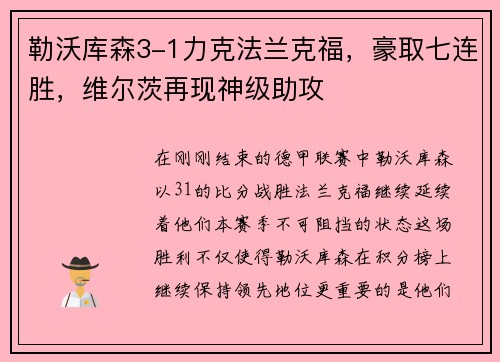 勒沃库森3-1力克法兰克福，豪取七连胜，维尔茨再现神级助攻

在刚刚结束的德甲联赛中勒沃库森以31的比分战胜法兰克福继续延续着他们本赛季不可阻挡的状态这场胜利不仅使得勒沃库森在积分榜上继续保持领先地位更重要的是他们